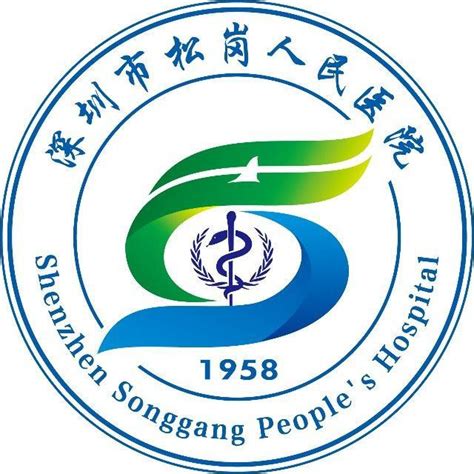 深圳市松岗人民医院

1958

Shenzhen Songgang People's Hospital